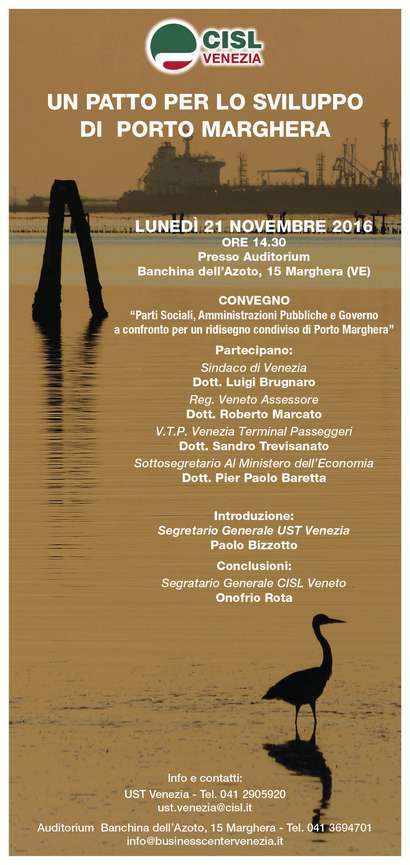 CISL
VENEZIA

UN PATTO PER LO SVILUPPO DI PORTO MARGHERA

LUNEDÌ 21 NOVEMBRE 2016
ORE 14.30
Presso Auditorium
Banchina dell'Azoto, 15 Marghera (VE)

CONVEGNO
"Parti Sociali, Amministrazioni Pubbliche e Governo a confronto per un ridisegno condiviso di Porto Marghera"

Partecipano:
Sindaco di Venezia
Dott. Luigi Brugnaro
Reg. Veneto Assessore
Dott. Roberto Marcato
V.T.P. Venezia Terminal Passeggeri
Dott. Sandro Trevisanato
Sottosegretario Al Ministero dell'Economia
Dott. Pier Paolo Baretta

Introduzione:
Segretario Generale UST Venezia
Paolo Bizzotto

Conclusioni:
Segratario Generale CISL Veneto
Onofrio Rota

Info e contatti:
UST Venezia - Tel. 041 2905920
ust.venezia@cisl.it
Auditorium Banchina dell'Azoto, 15 Marghera - Tel. 041 3694701
info@businesscentervenezia.it